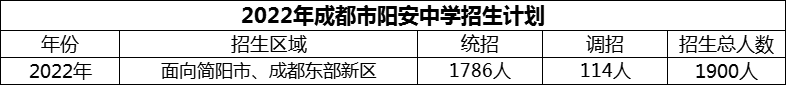 2022年成都市阳安中学招生计划

| 年份 | 招生区域 | 统招 | 调招 | 招生总人数 |
|---|---|---|---|---|
| 2022年 | 面向简阳市、成都东部新区 | 1786人 | 114人 | 1900人 |